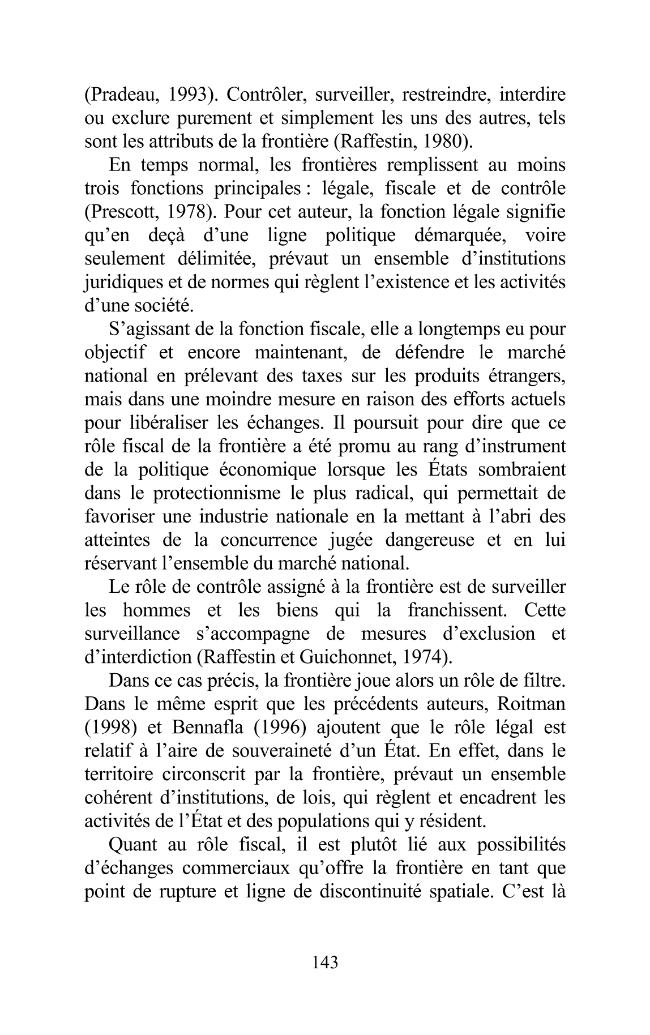 (Pradeau, 1993). Contrôler, surveiller, restreindre, interdire ou exclure purement et simplement les uns des autres, tels sont les attributs de la frontière (Raffestin, 1980).

En temps normal, les frontières remplissent au moins trois fonctions principales : légale, fiscale et de contrôle (Prescott, 1978). Pour cet auteur, la fonction légale signifie qu'en deçà d'une ligne politique démarquée, voire seulement délimitée, prévaut un ensemble d'institutions juridiques et de normes qui règlent l'existence et les activités d'une société.

S'agissant de la fonction fiscale, elle a longtemps eu pour objectif et encore maintenant, de défendre le marché national en prélevant des taxes sur les produits étrangers, mais dans une moindre mesure en raison des efforts actuels pour libéraliser les échanges. Il poursuit pour dire que ce rôle fiscal de la frontière a été promu au rang d'instrument de la politique économique lorsque les États sombraient dans le protectionnisme le plus radical, qui permettait de favoriser une industrie nationale en la mettant à l'abri des atteintes de la concurrence jugée dangereuse et en lui réservant l'ensemble du marché national.

Le rôle de contrôle assigné à la frontière est de surveiller les hommes et les biens qui la franchissent. Cette surveillance s'accompagne de mesures d'exclusion et d'interdiction (Raffestin et Guichonnet, 1974).

Dans ce cas précis, la frontière joue alors un rôle de filtre. Dans le même esprit que les précédents auteurs, Roitman (1998) et Bennafla (1996) ajoutent que le rôle légal est relatif à l'aire de souveraineté d'un État. En effet, dans le territoire circonscrit par la frontière, prévaut un ensemble cohérent d'institutions, de lois, qui règlent et encadrent les activités de l'État et des populations qui y résident.

Quant au rôle fiscal, il est plutôt lié aux possibilités d'échanges commerciaux qu'offre la frontière en tant que point de rupture et ligne de discontinuité spatiale. C'est là

143